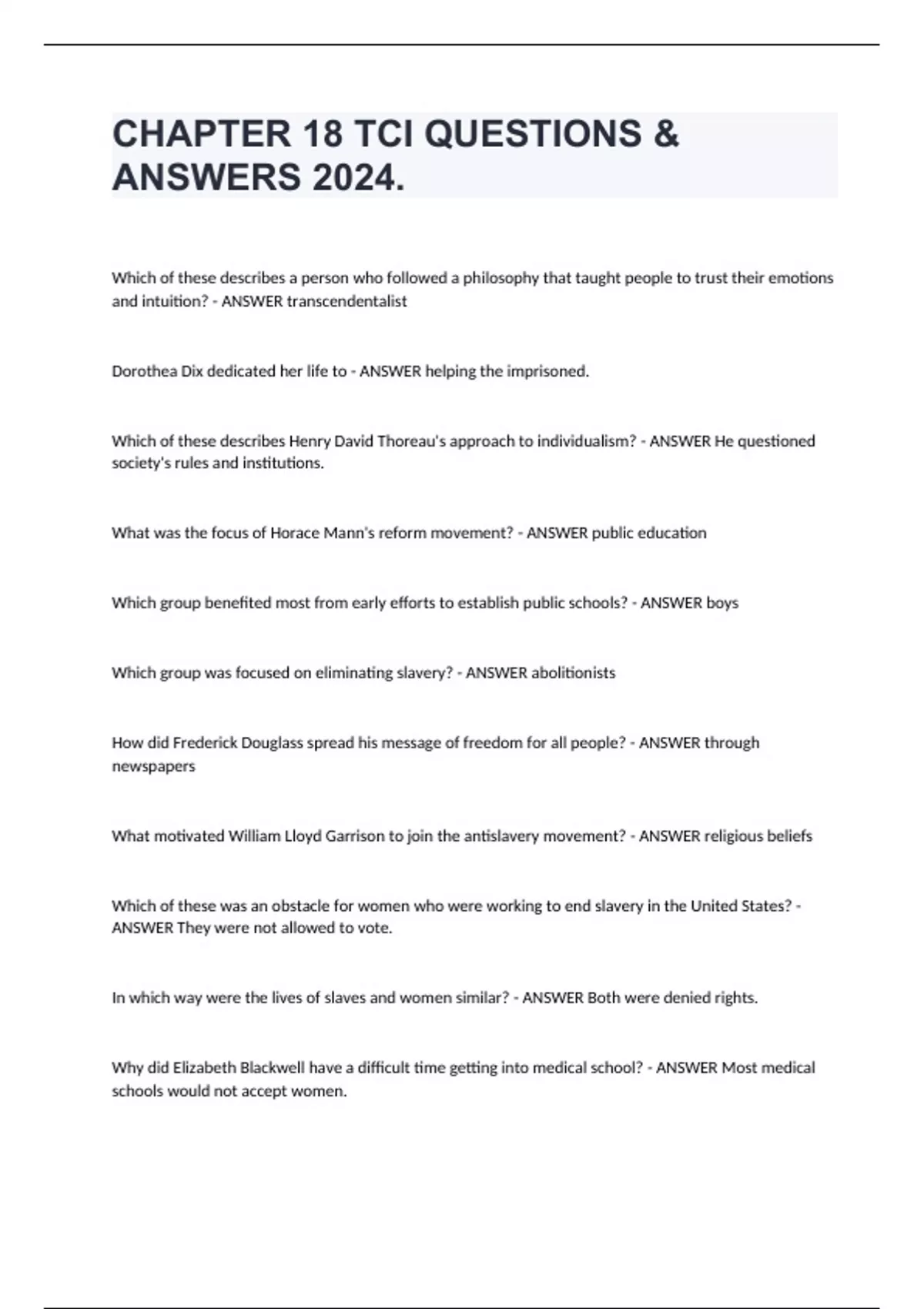 CHAPTER 18 TCI QUESTIONS & ANSWERS 2024.

Which of these describes a person who followed a philosophy that taught people to trust their emotions and intuition? - ANSWER transcendentalist

Dorothea Dix dedicated her life to - ANSWER helping the imprisoned.

Which of these describes Henry David Thoreau's approach to individualism? - ANSWER He questioned society's rules and institutions.

What was the focus of Horace Mann's reform movement? - ANSWER public education

Which group benefited most from early efforts to establish public schools? - ANSWER boys

Which group was focused on eliminating slavery? - ANSWER abolitionists

How did Frederick Douglass spread his message of freedom for all people? - ANSWER through newspapers

What motivated William Lloyd Garrison to join the antislavery movement? - ANSWER religious beliefs

Which of these was an obstacle for women who were working to end slavery in the United States? - ANSWER They were not allowed to vote.

In which way were the lives of slaves and women similar? - ANSWER Both were denied rights.

Why did Elizabeth Blackwell have a difficult time getting into medical school? - ANSWER Most medical schools would not accept women.